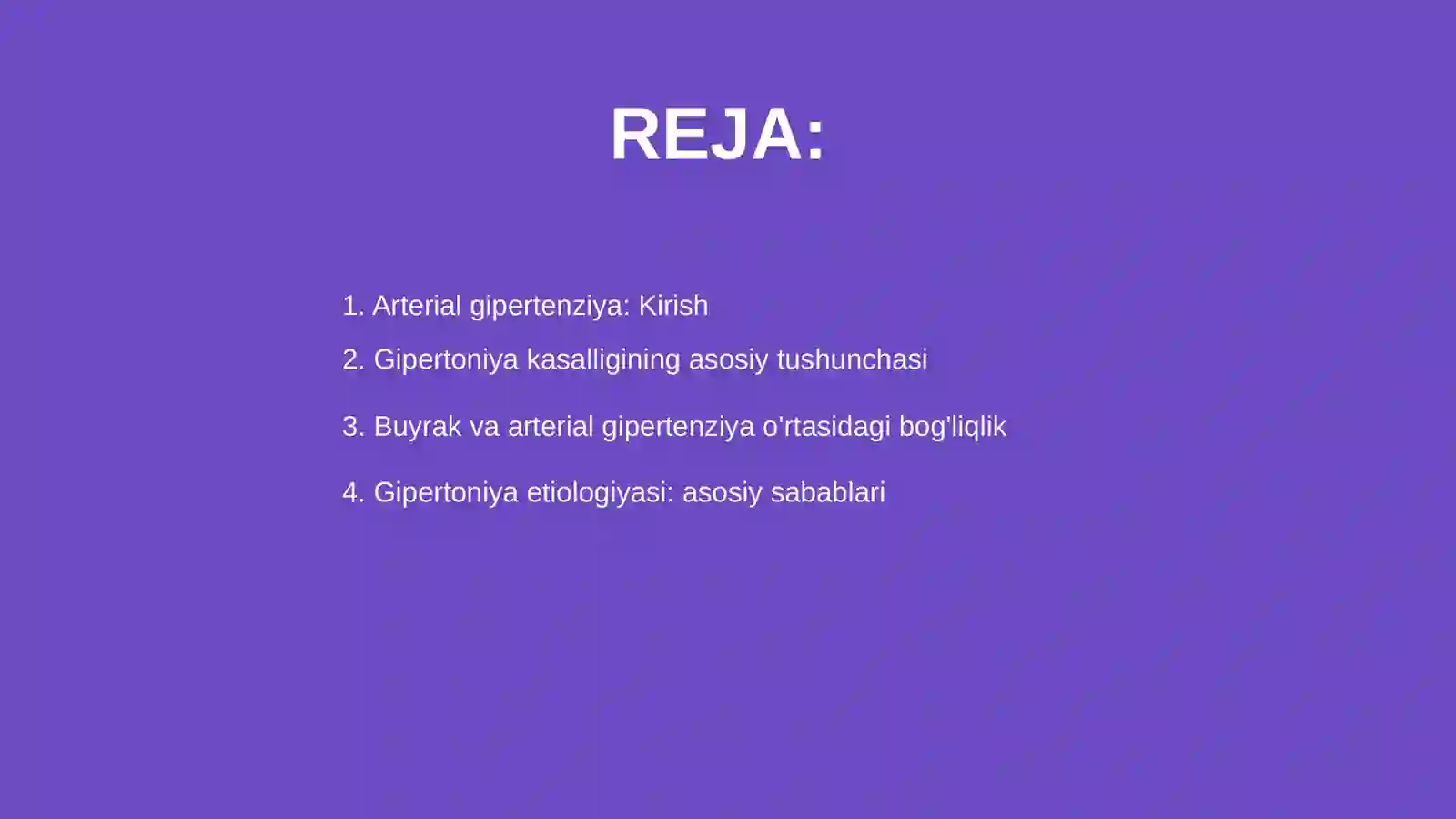 REJA:

1. Arterial gipertenziya: Kirish

2. Gipertoniya kasalligining asosiy tushunchasi

3. Buyrak va arterial gipertenziya o'rtasidagi bog'liqlik

4. Gipertoniya etiologiyasi: asosiy sabablari